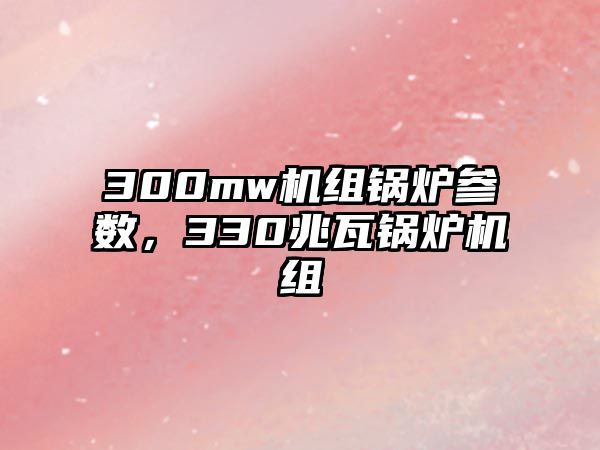 300mw机组锅炉参数，330兆瓦锅炉机组